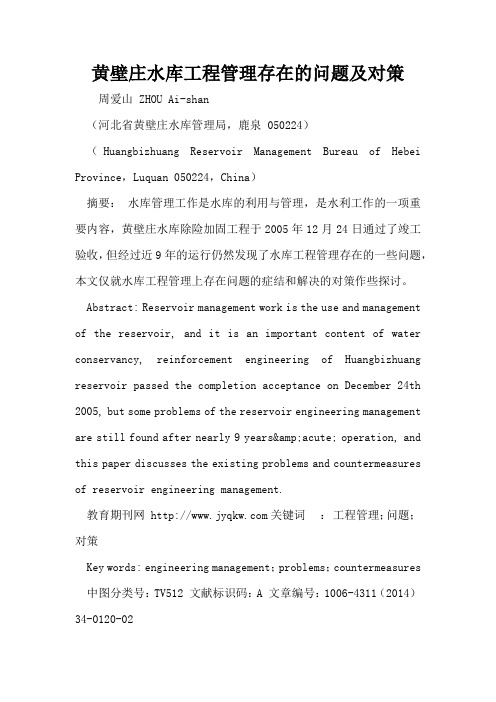 黄壁庄水库工程管理存在的问题及对策

周爱山 ZHOU Ai-shan

（河北省黄壁庄水库管理局，鹿泉 050224）

（ Huangbizhuang Reservoir Management Bureau of Hebei Province，Luquan 050224，China）

摘要： 水库管理工作是水库的利用与管理，是水利工作的一项重要内容，黄壁庄水库除险加固工程于 2005 年 12 月 24 日通过了竣工验收，但经过近 9 年的运行仍然发现了水库工程管理存在的一些问题，本文仅就水库工程管理上存在问题的症结和解决的对策作些探讨。

Abstract: Reservoir management work is the use and management of the reservoir, and it is an important content of water conservancy, reinforcement engineering of Huangbizhuang reservoir passed the completion acceptance on December 24th 2005, but some problems of the reservoir engineering management are still found after nearly 9 years&amp;acute; operation, and this paper discusses the existing problems and countermeasures of reservoir engineering management.

教育期刊网 http://www.jyqkw.com 关键词 ：工程管理；问题；对策

Key words: engineering management; problems; countermeasures

中图分类号：TV512 文献标识码：A 文章编号：1006-4311（2014）34-0120-02